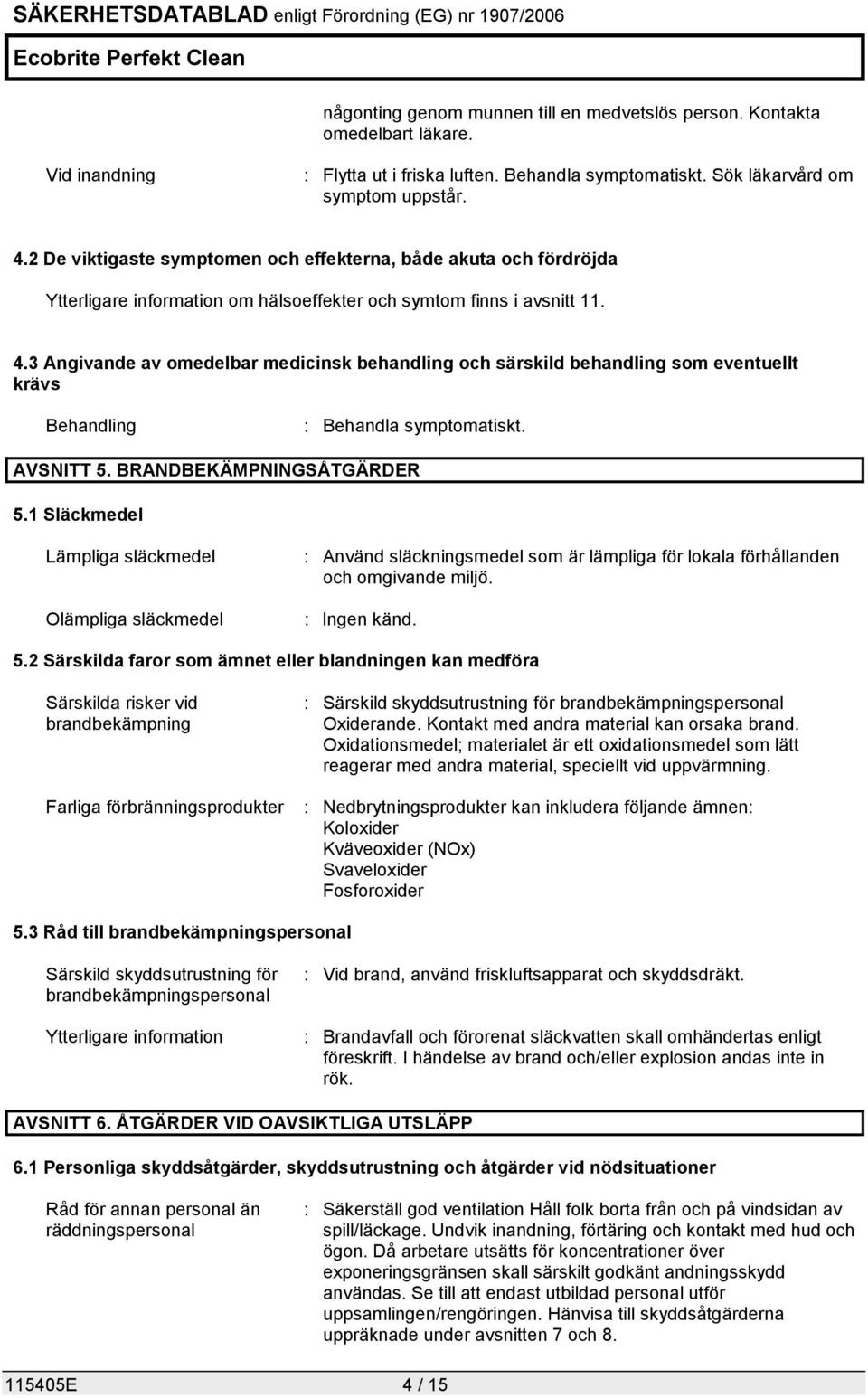 SÄKERHETSDATABLAD enligt Förordning (EG) nr 1907/2006

Ecobrite Perfekt Clean

någonting genom munnen till en medvetslös person. Kontakta omedelbart läkare.

Vid inandning : Flytta ut i friska luften. Behandla symptomatiskt. Sök läkarvård om symptom uppstår.

4.2 De viktigaste symptomen och effekterna, både akuta och fördröjda

Ytterligare information om hälsoeffekter och symtom finns i avsnitt 11.

4.3 Angivande av omedelbar medicinsk behandling och särskild behandling som eventuellt krävs

Behandling : Behandla symptomatiskt.

AVSNITT 5. BRANDBEKÄMPNINGSÅTGÄRDER

5.1 Släckmedel

Lämpliga släckmedel : Använd släckningsmedel som är lämpliga för lokala förhållanden och omgivande miljö.

Olämpliga släckmedel : Ingen känd.

5.2 Särskilda faror som ämnet eller blandningen kan medföra

Särskilda risker vid brandbekämpning : Särskild skyddsutrustning för brandbekämpningspersonal Oxiderande. Kontakt med andra material kan orsaka brand. Oxidationsmedel; materialet är ett oxidationsmedel som lätt reagerar med andra material, speciellt vid uppvärmning.

Farliga förbränningsprodukter : Nedbrytningsprodukter kan inkludera följande ämnen:
Koloxider
Kväveoxider (NOx)
Svaveloxider
Fosforoxider

5.3 Råd till brandbekämpningspersonal

Särskild skyddsutrustning för brandbekämpningspersonal : Vid brand, använd friskluftsapparat och skyddsdräkt.

Ytterligare information : Brandavfall och förorenat släckvatten skall omhändertas enligt föreskrift. I händelse av brand och/eller explosion andas inte in rök.

AVSNITT 6. ÅTGÄRDER VID OAVSIKTLIGA UTSLÄPP

6.1 Personliga skyddsåtgärder, skyddsutrustning och åtgärder vid nödsituationer

Råd för annan personal än räddningspersonal : Säkerställ god ventilation Håll folk borta från och på vindsidan av spill/läckage. Undvik inandning, förtäring och kontakt med hud och ögon. Då arbetare utsätts för koncentrationer över exponeringsgränsen skall särskilt godkänt andningsskydd användas. Se till att endast utbildad personal utför uppsamlingen/rengöringen. Hänvisa till skyddsåtgärderna uppräknade under avsnitten 7 och 8.

115405E 4 / 15